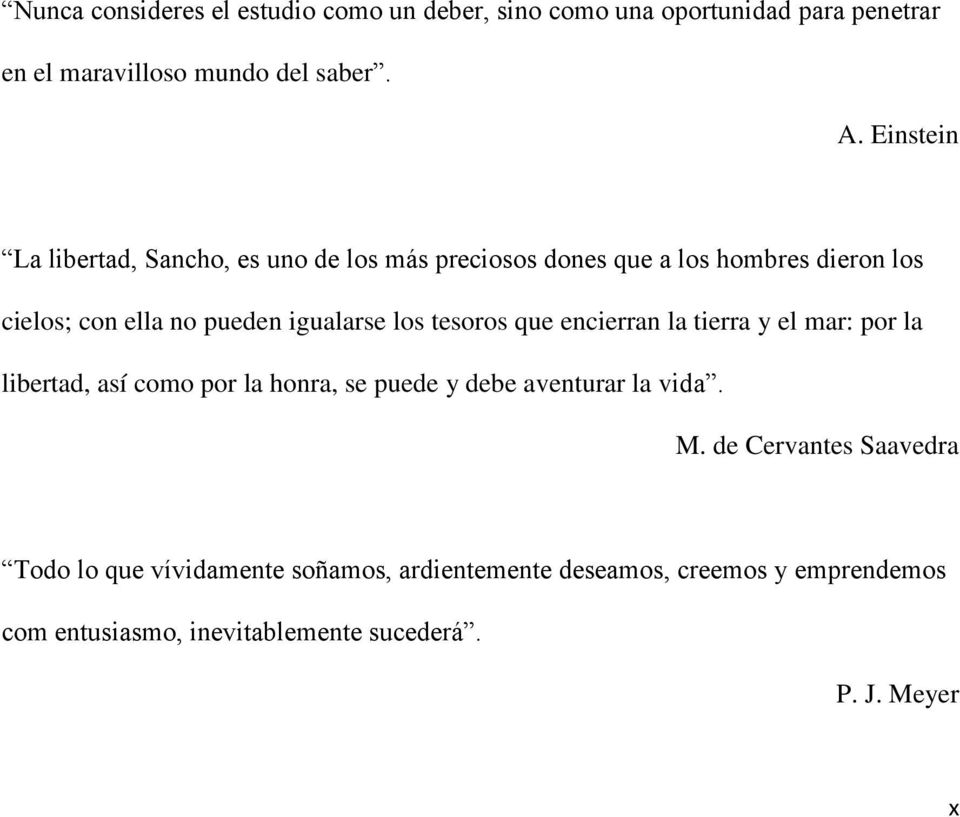 “Nunca consideres el estudio como un deber, sino como una oportunidad para penetrar en el maravilloso mundo del saber”.

A. Einstein

“La libertad, Sancho, es uno de los más preciosos dones que a los hombres dieron los cielos; con ella no pueden igualarse los tesoros que encierran la tierra y el mar: por la libertad, así como por la honra, se puede y debe aventurar la vida”.

M. de Cervantes Saavedra

“Todo lo que vívidamente soñamos, ardientemente deseamos, creemos y emprendemos com entusiasmo, inevitablemente sucederá”.

P. J. Meyer

x